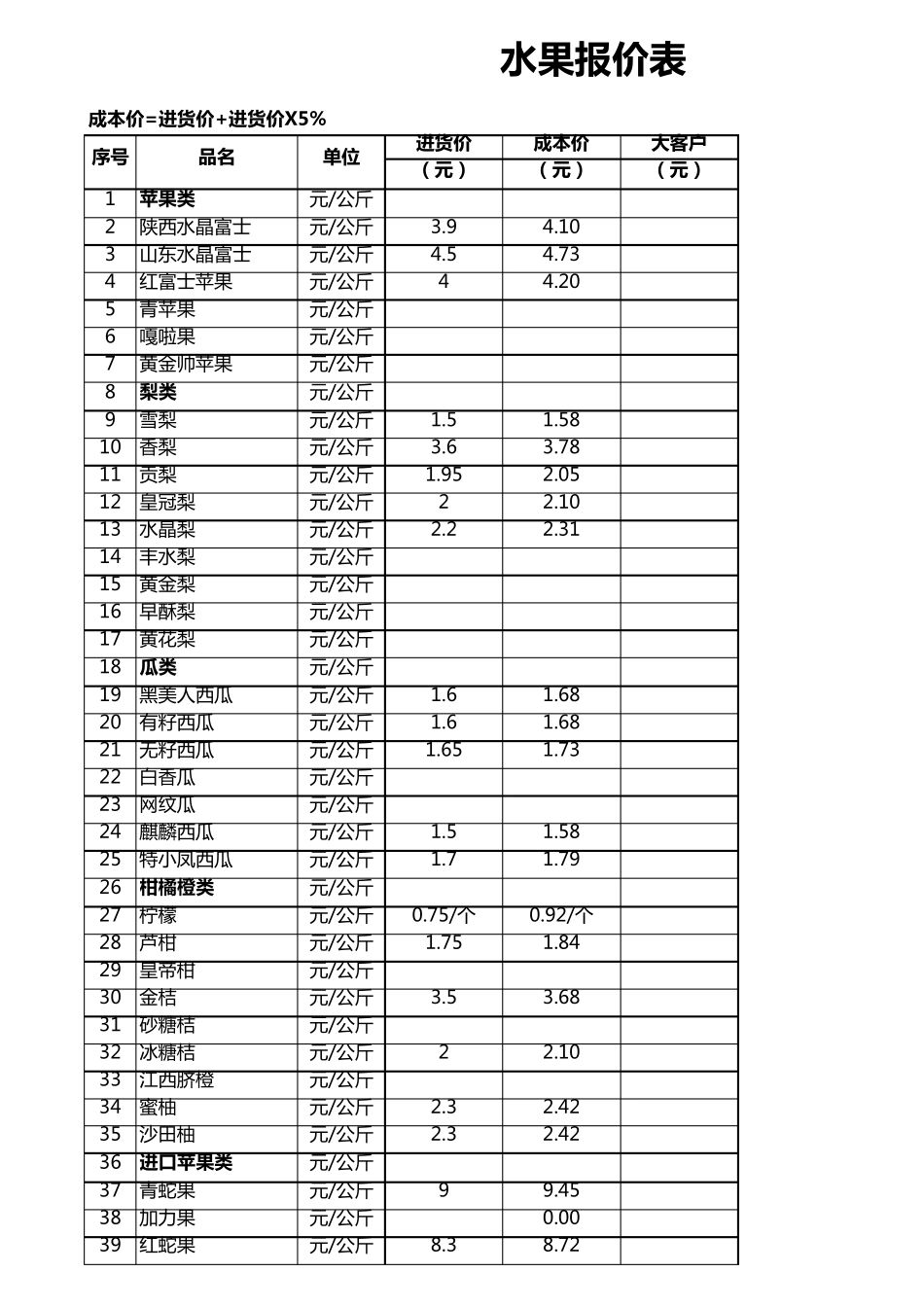 水果报价表

成本价=进货价+进货价X5%

| 序号 | 品名 | 单位 | 进货价（元） | 成本价（元） | 大客户（元） |
|---|---|---|---|---|---|
| 1 | 苹果类 | 元/公斤 | | | |
| 2 | 陕西水晶富士 | 元/公斤 | 3.9 | 4.10 | |
| 3 | 山东水晶富士 | 元/公斤 | 4.5 | 4.73 | |
| 4 | 红富士苹果 | 元/公斤 | 4 | 4.20 | |
| 5 | 青苹果 | 元/公斤 | | | |
| 6 | 嘎啦果 | 元/公斤 | | | |
| 7 | 黄金帅苹果 | 元/公斤 | | | |
| 8 | 梨类 | 元/公斤 | | | |
| 9 | 雪梨 | 元/公斤 | 1.5 | 1.58 | |
| 10 | 香梨 | 元/公斤 | 3.6 | 3.78 | |
| 11 | 贡梨 | 元/公斤 | 1.95 | 2.05 | |
| 12 | 皇冠梨 | 元/公斤 | 2 | 2.10 | |
| 13 | 水晶梨 | 元/公斤 | 2.2 | 2.31 | |
| 14 | 丰水梨 | 元/公斤 | | | |
| 15 | 黄金梨 | 元/公斤 | | | |
| 16 | 早酥梨 | 元/公斤 | | | |
| 17 | 黄花梨 | 元/公斤 | | | |
| 18 | 瓜类 | 元/公斤 | | | |
| 19 | 黑美人西瓜 | 元/公斤 | 1.6 | 1.68 | |
| 20 | 有籽西瓜 | 元/公斤 | 1.6 | 1.68 | |
| 21 | 无籽西瓜 | 元/公斤 | 1.65 | 1.73 | |
| 22 | 白香瓜 | 元/公斤 | | | |
| 23 | 网纹瓜 | 元/公斤 | | | |
| 24 | 麒麟西瓜 | 元/公斤 | 1.5 | 1.58 | |
| 25 | 特小凤西瓜 | 元/公斤 | 1.7 | 1.79 | |
| 26 | 柑橘橙类 | 元/公斤 | | | |
| 27 | 柠檬 | 元/公斤 | 0.75/个 | 0.92/个 | |
| 28 | 芦柑 | 元/公斤 | 1.75 | 1.84 | |
| 29 | 皇帝柑 | 元/公斤 | | | |
| 30 | 金桔 | 元/公斤 | 3.5 | 3.68 | |
| 31 | 砂糖桔 | 元/公斤 | | | |
| 32 | 冰糖桔 | 元/公斤 | 2 | 2.10 | |
| 33 | 江西脐橙 | 元/公斤 | | | |
| 34 | 蜜柚 | 元/公斤 | 2.3 | 2.42 | |
| 35 | 沙田柚 | 元/公斤 | 2.3 | 2.42 | |
| 36 | 进口苹果类 | 元/公斤 | | | |
| 37 | 青蛇果 | 元/公斤 | 9 | 9.45 | |
| 38 | 加力果 | 元/公斤 | | 0.00 | |
| 39 | 红蛇果 | 元/公斤 | 8.3 | 8.72 | |